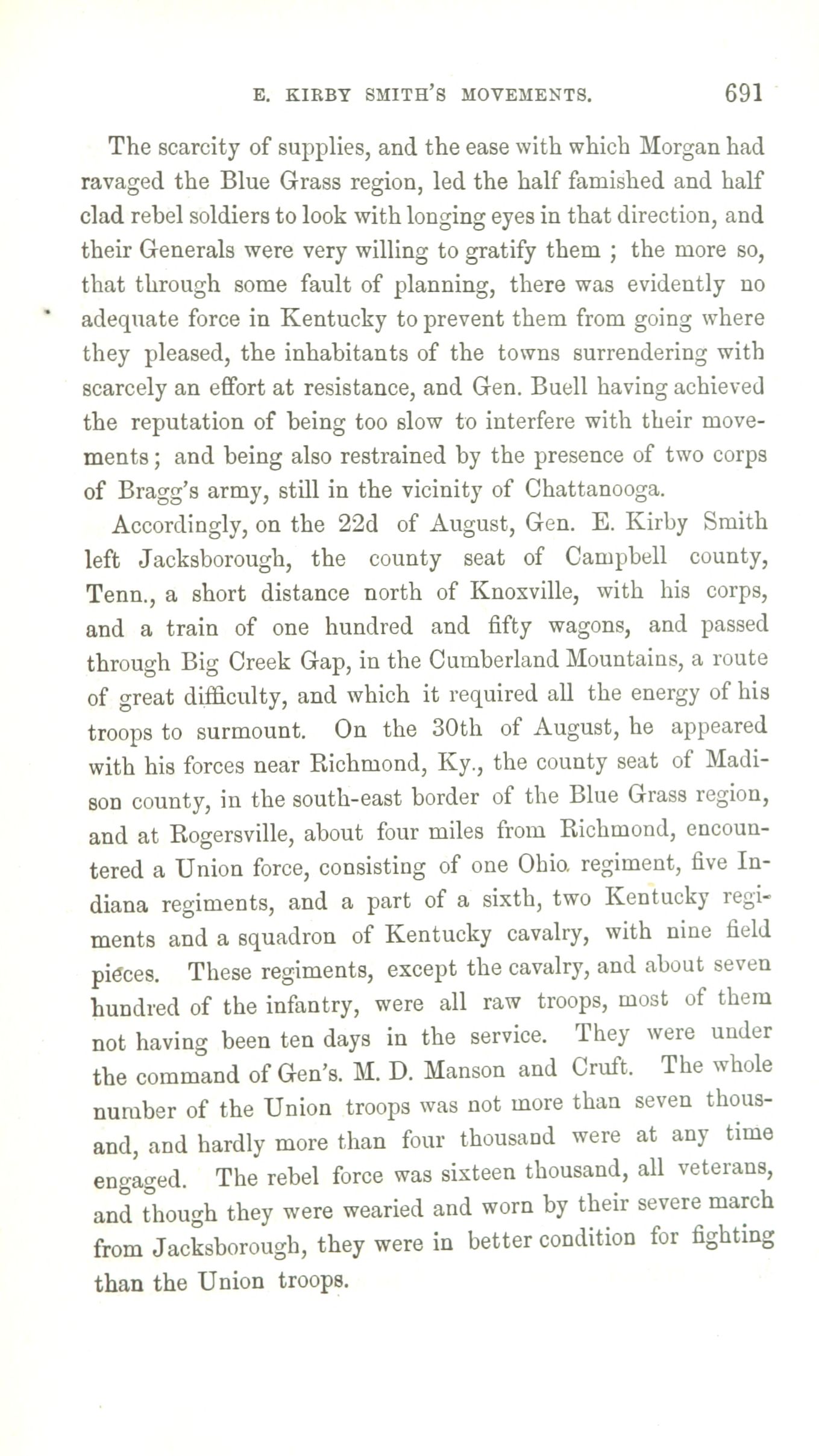 E. KIRBY SMITH'S MOVEMENTS. 691

The scarcity of supplies, and the ease with which Morgan had ravaged the Blue Grass region, led the half famished and half clad rebel soldiers to look with longing eyes in that direction, and their Generals were very willing to gratify them ; the more so, that through some fault of planning, there was evidently no adequate force in Kentucky to prevent them from going where they pleased, the inhabitants of the towns surrendering with scarcely an effort at resistance, and Gen. Buell having achieved the reputation of being too slow to interfere with their movements; and being also restrained by the presence of two corps of Bragg's army, still in the vicinity of Chattanooga.

Accordingly, on the 22d of August, Gen. E. Kirby Smith left Jacksborough, the county seat of Campbell county, Tenn., a short distance north of Knoxville, with his corps, and a train of one hundred and fifty wagons, and passed through Big Creek Gap, in the Cumberland Mountains, a route of great difficulty, and which it required all the energy of his troops to surmount. On the 30th of August, he appeared with his forces near Richmond, Ky., the county seat of Madison county, in the south-east border of the Blue Grass region, and at Rogersville, about four miles from Richmond, encountered a Union force, consisting of one Ohio regiment, five Indiana regiments, and a part of a sixth, two Kentucky regiments and a squadron of Kentucky cavalry, with nine field pieces. These regiments, except the cavalry, and about seven hundred of the infantry, were all raw troops, most of them not having been ten days in the service. They were under the command of Gen's. M. D. Manson and Cruft. The whole number of the Union troops was not more than seven thousand, and hardly more than four thousand were at any time engaged. The rebel force was sixteen thousand, all veterans, and though they were wearied and worn by their severe march from Jacksborough, they were in better condition for fighting than the Union troops.